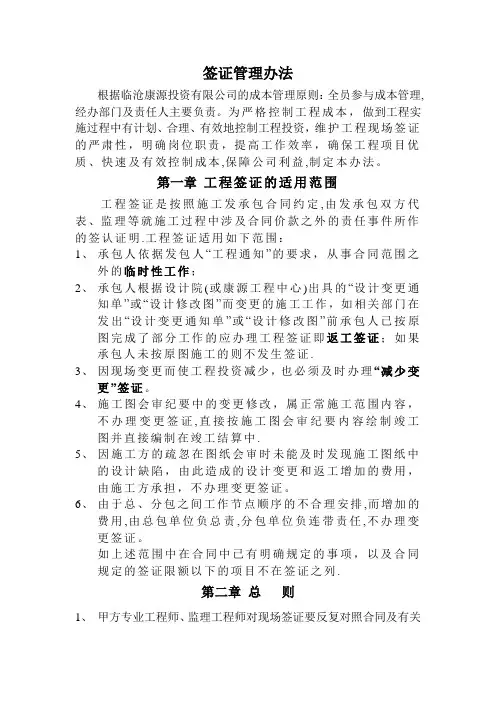 签证管理办法

根据临沧康源投资有限公司的成本管理原则：全员参与成本管理，经办部门及责任人主要负责。为严格控制工程成本，做到工程实施过程中有计划、合理、有效地控制工程投资，维护工程现场签证的严肃性，明确岗位职责，提高工作效率，确保工程项目优质、快速及有效控制成本，保障公司利益，制定本办法。

第一章 工程签证的适用范围

工程签证是按照施工发承包合同约定，由发承包双方代表、监理等就施工过程中涉及合同价款之外的责任事件所作的签认证明.工程签证适用如下范围：

1、 承包人依据发包人“工程通知”的要求，从事合同范围之外的临时性工作；

2、 承包人根据设计院(或康源工程中心)出具的“设计变更通知单”或“设计修改图”而变更的施工工作，如相关部门在发出“设计变更通知单”或“设计修改图”前承包人已按原图完成了部分工作的应办理工程签证即返工签证；如果承包人未按原图施工的则不发生签证.

3、 因现场变更而使工程投资减少，也必须及时办理“减少变更”签证。

4、 施工图会审纪要中的变更修改，属正常施工范围内容，不办理变更签证，直接按施工图会审纪要内容绘制竣工图并直接编制在竣工结算中.

5、 因施工方的疏忽在图纸会审时未能及时发现施工图纸中的设计缺陷，由此造成的设计变更和返工增加的费用，由施工方承担，不办理变更签证。

6、 由于总、分包之间工作节点顺序的不合理安排，而增加的费用，由总包单位负总责，分包单位负连带责任，不办理变更签证。

如上述范围中在合同中已有明确规定的事项，以及合同规定的签证限额以下的项目不在签证之列.

第二章 总 则

1、 甲方专业工程师、监理工程师对现场签证要反复对照合同及有关